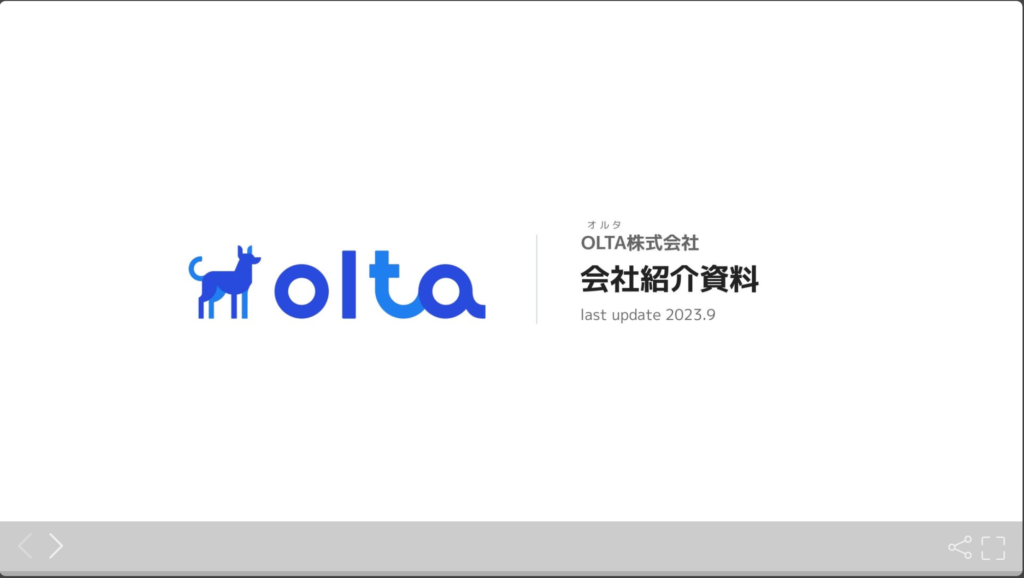 olta

オルタ
OLTA株式会社
会社紹介資料
last update 2023.9